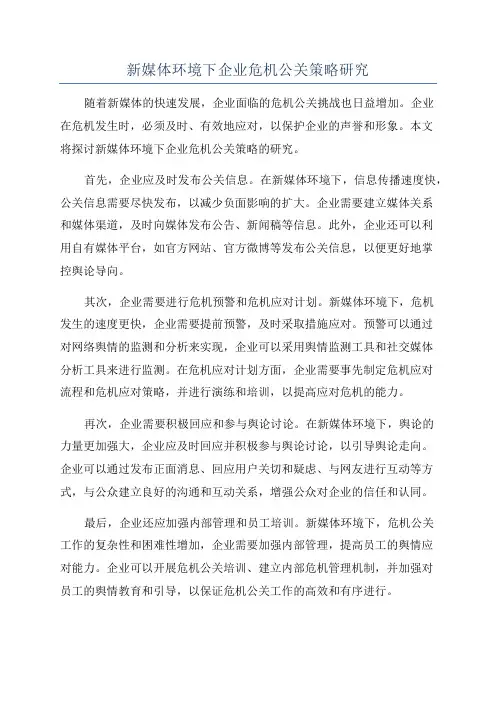 新媒体环境下企业危机公关策略研究

随着新媒体的快速发展，企业面临的危机公关挑战也日益增加。企业在危机发生时，必须及时、有效地应对，以保护企业的声誉和形象。本文将探讨新媒体环境下企业危机公关策略的研究。

首先，企业应及时发布公关信息。在新媒体环境下，信息传播速度快，公关信息需要尽快发布，以减少负面影响的扩大。企业需要建立媒体关系和媒体渠道，及时向媒体发布公告、新闻稿等信息。此外，企业还可以利用自有媒体平台，如官方网站、官方微博等发布公关信息，以便更好地掌控舆论导向。

其次，企业需要进行危机预警和危机应对计划。新媒体环境下，危机发生的速度更快，企业需要提前预警，及时采取措施应对。预警可以通过对网络舆情的监测和分析来实现，企业可以采用舆情监测工具和社交媒体分析工具来进行监测。在危机应对计划方面，企业需要事先制定危机应对流程和危机应对策略，并进行演练和培训，以提高应对危机的能力。

再次，企业需要积极回应和参与舆论讨论。在新媒体环境下，舆论的力量更加强大，企业应及时回应并积极参与舆论讨论，以引导舆论走向。企业可以通过发布正面消息、回应用户关切和疑虑、与网友进行互动等方式，与公众建立良好的沟通和互动关系，增强公众对企业的信任和认同。

最后，企业还应加强内部管理和员工培训。新媒体环境下，危机公关工作的复杂性和困难性增加，企业需要加强内部管理，提高员工的舆情应对能力。企业可以开展危机公关培训、建立内部危机管理机制，并加强对员工的舆情教育和引导，以保证危机公关工作的高效和有序进行。